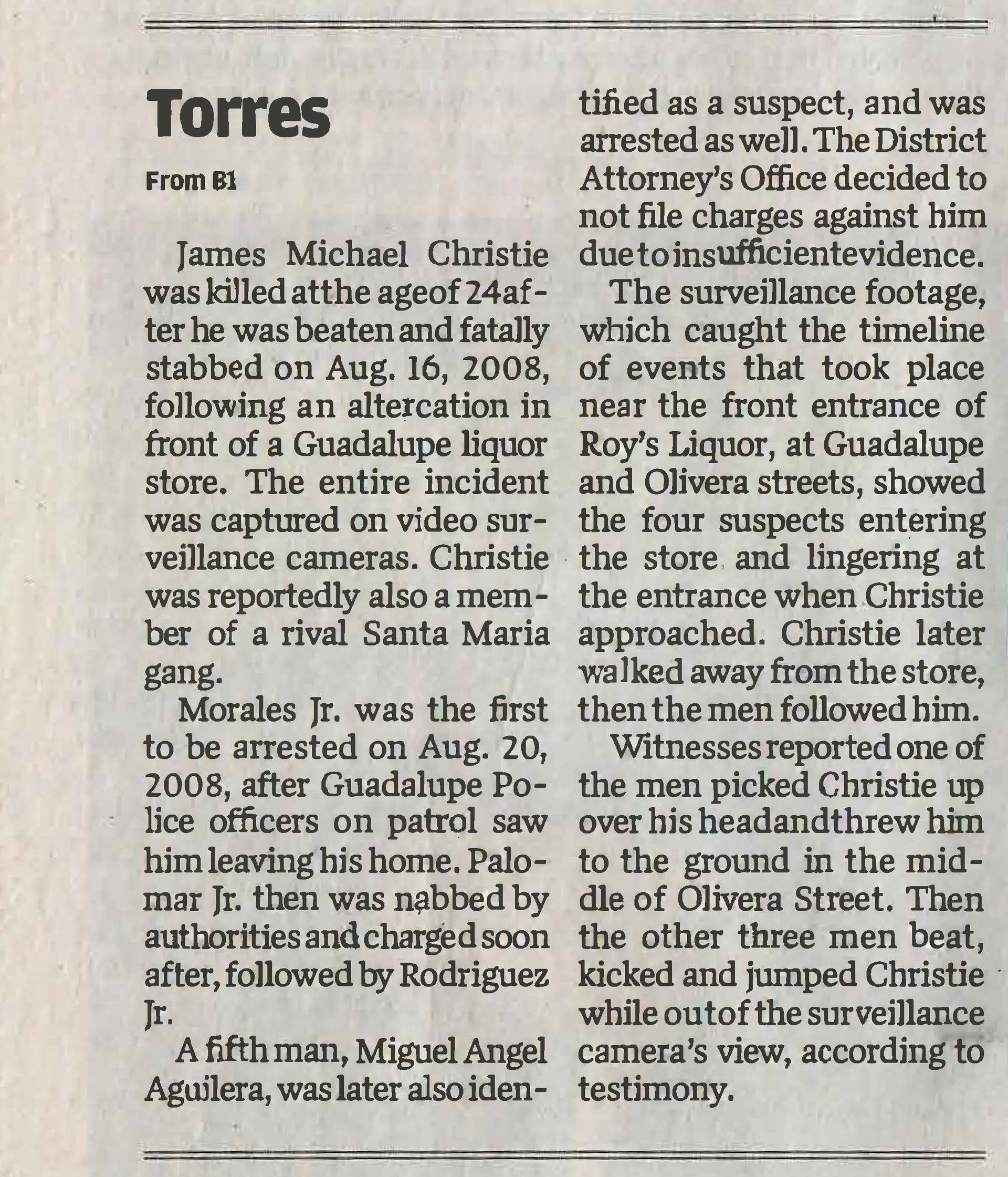 Torres

From B1

James Michael Christie was killed at the age of 24 after he was beaten and fatally stabbed on Aug. 16, 2008, following an altercation in front of a Guadalupe liquor store. The entire incident was captured on video surveillance cameras. Christie was reportedly also a member of a rival Santa Maria gang.

Morales Jr. was the first to be arrested on Aug. 20, 2008, after Guadalupe Police officers on patrol saw him leaving his home. Palomar Jr. then was nabbed by authorities and charged soon after, followed by Rodriguez Jr.

A fifth man, Miguel Angel Aguilera, was later also identified as a suspect, and was arrested as well. The District Attorney's Office decided to not file charges against him due to insufficient evidence.

The surveillance footage, which caught the timeline of events that took place near the front entrance of Roy's Liquor, at Guadalupe and Olivera streets, showed the four suspects entering the store and lingering at the entrance when Christie approached. Christie later walked away from the store, then the men followed him.

Witnesses reported one of the men picked Christie up over his head and threw him to the ground in the middle of Olivera Street. Then the other three men beat, kicked and jumped Christie while out of the surveillance camera's view, according to testimony.